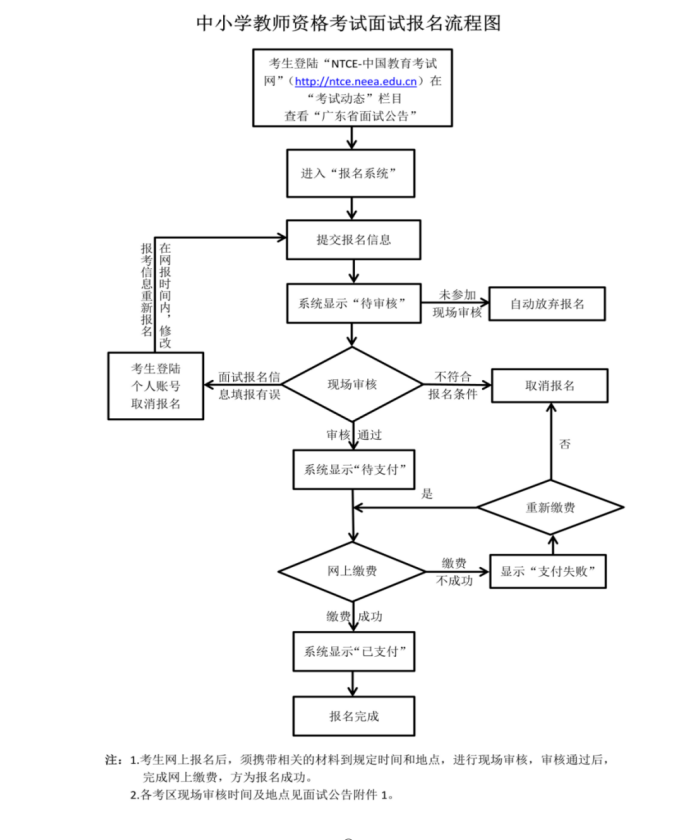 中小学教师资格考试面试报名流程图

考生登陆“NTCE-中国教育考试网”（http://ntce.neea.edu.cn）在“考试动态”栏目查看“广东省面试公告”

进入“报名系统”

提交报名信息

在网报时间内，修改报考信息重新报名

系统显示“待审核”

未参加现场审核

自动放弃报名

考生登陆个人账号取消报名

面试报名信息填报有误

现场审核

不符合报名条件

取消报名

审核通过

否

系统显示“待支付”

是

重新缴费

网上缴费

缴费不成功

显示“支付失败”

缴费成功

系统显示“已支付”

报名完成

注：1.考生网上报名后，须携带相关的材料到规定时间和地点，进行现场审核，审核通过后，完成网上缴费，方为报名成功。
2.各考区现场审核时间及地点见面试公告附件 1。